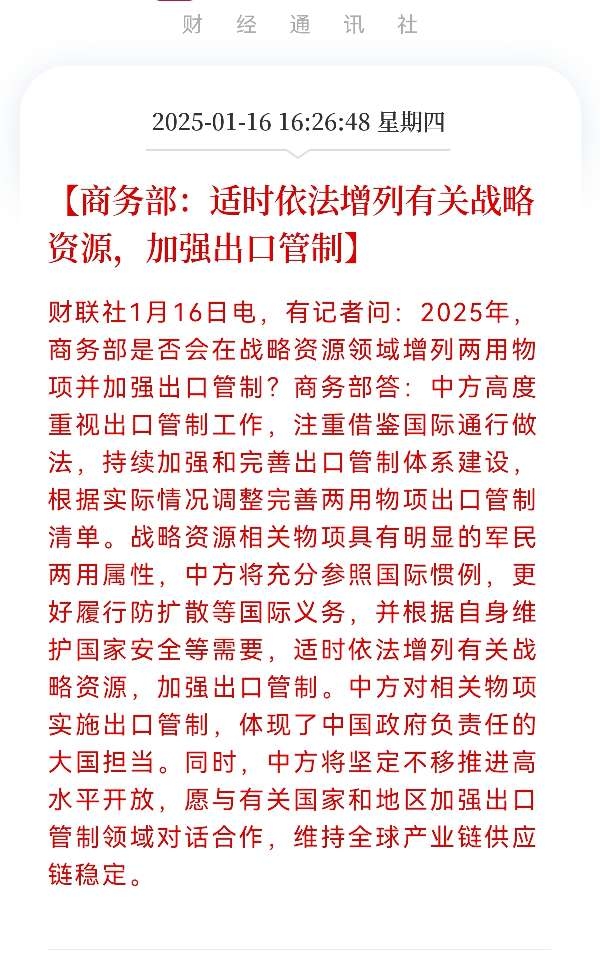 财 经 通 讯 社

2025-01-16 16:26:48 星期四

【商务部：适时依法增列有关战略资源，加强出口管制】

财联社1月16日电，有记者问：2025年，商务部是否会在战略资源领域增列两用物项并加强出口管制？商务部答：中方高度重视出口管制工作，注重借鉴国际通行做法，持续加强和完善出口管制体系建设，根据实际情况调整完善两用物项出口管制清单。战略资源相关物项具有明显的军民两用属性，中方将充分参照国际惯例，更好履行防扩散等国际义务，并根据自身维护国家安全等需要，适时依法增列有关战略资源，加强出口管制。中方对相关物项实施出口管制，体现了中国政府负责任的大国担当。同时，中方将坚定不移推进高水平开放，愿与有关国家和地区加强出口管制领域对话合作，维持全球产业链供应链稳定。